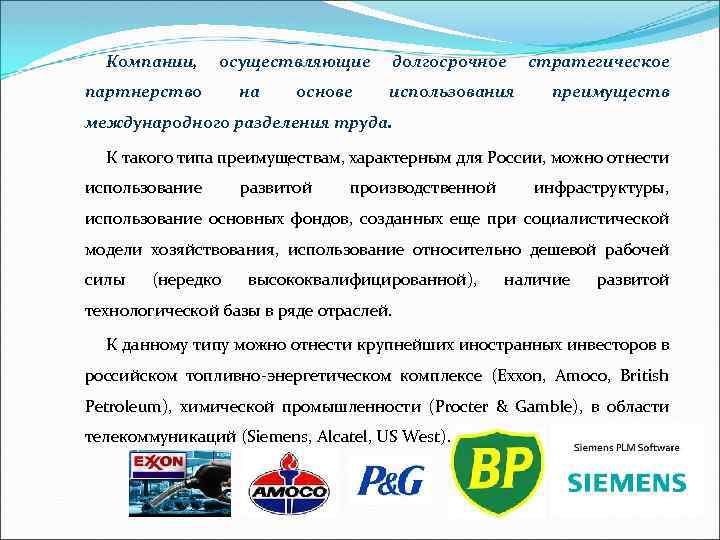 Компании, осуществляющие долгосрочное стратегическое партнерство на основе использования преимуществ международного разделения труда.

К такого типа преимуществам, характерным для России, можно отнести использование развитой производственной инфраструктуры, использование основных фондов, созданных еще при социалистической модели хозяйствования, использование относительно дешевой рабочей силы (нередко высококвалифицированной), наличие развитой технологической базы в ряде отраслей.

К данному типу можно отнести крупнейших иностранных инвесторов в российском топливно-энергетическом комплексе (Exxon, Amoco, British Petroleum), химической промышленности (Procter & Gamble), в области телекоммуникаций (Siemens, Alcatel, US West).

EXXON

AMOCO

P&G

BP

Siemens PLM Software

SIEMENS